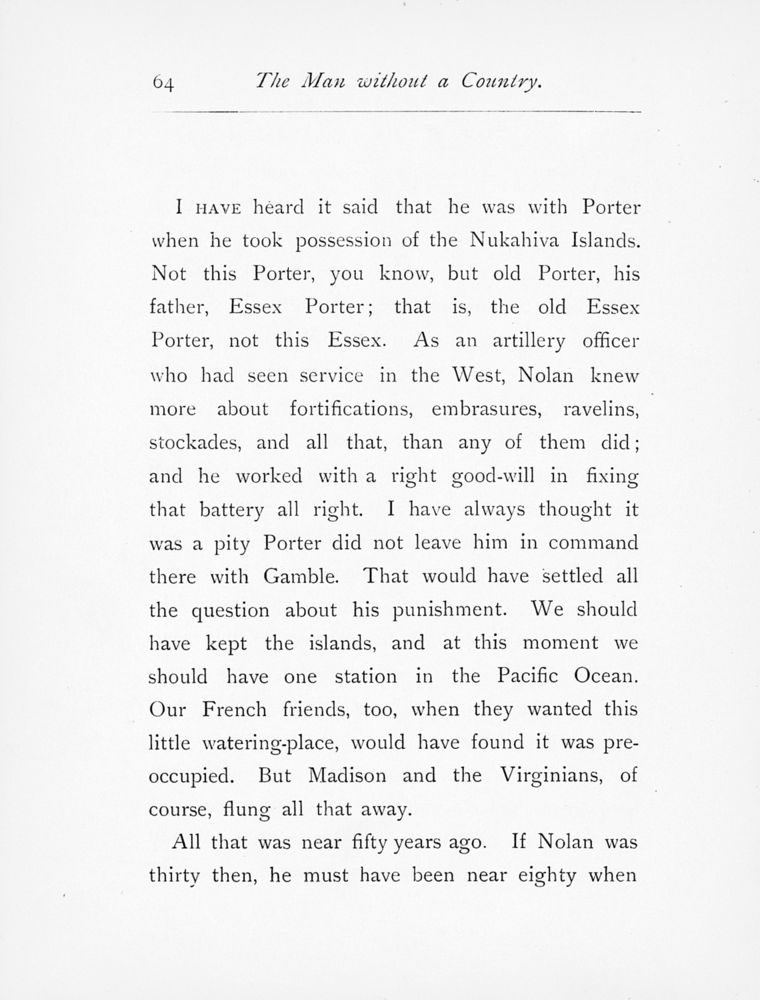 64 The Man without a Country.

I HAVE heard it said that he was with Porter when he took possession of the Nukahiva Islands. Not this Porter, you know, but old Porter, his father, Essex Porter; that is, the old Essex Porter, not this Essex. As an artillery officer who had seen service in the West, Nolan knew more about fortifications, embrasures, ravelins, stockades, and all that, than any of them did; and he worked with a right good-will in fixing that battery all right. I have always thought it was a pity Porter did not leave him in command there with Gamble. That would have settled all the question about his punishment. We should have kept the islands, and at this moment we should have one station in the Pacific Ocean. Our French friends, too, when they wanted this little watering-place, would have found it was preoccupied. But Madison and the Virginians, of course, flung all that away.

All that was near fifty years ago. If Nolan was thirty then, he must have been near eighty when